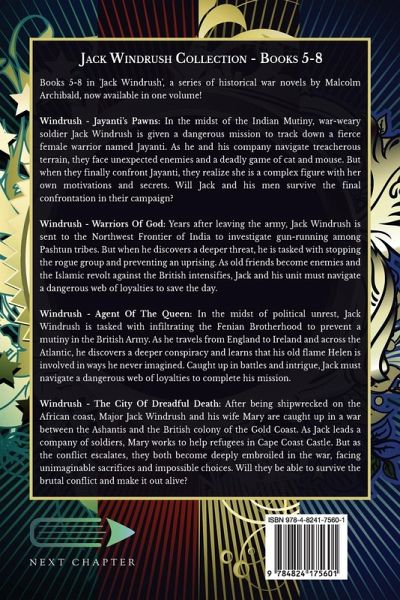 Jack Windrush Collection - Books 5-8

Books 5-8 in 'Jack Windrush', a series of historical war novels by Malcolm Archibald, now available in one volume!

Windrush - Jayanti's Pawns: In the midst of the Indian Mutiny, war-weary soldier Jack Windrush is given a dangerous mission to track down a fierce female warrior named Jayanti. As he and his company navigate treacherous terrain, they face unexpected enemies and a deadly game of cat and mouse. But when they finally confront Jayanti, they realize she is a complex figure with her own motivations and secrets. Will Jack and his men survive the final confrontation in their campaign?

Windrush - Warriors Of God: Years after leaving the army, Jack Windrush is sent to the Northwest Frontier of India to investigate gun-running among Pashtun tribes. But when he discovers a deeper threat, he is tasked with stopping the rogue group and preventing an uprising. As old friends become enemies and the Islamic revolt against the British intensifies, Jack and his unit must navigate a dangerous web of loyalties to save the day.

Windrush - Agent Of The Queen: In the midst of political unrest, Jack Windrush is tasked with infiltrating the Fenian Brotherhood to prevent a mutiny in the British Army. As he travels from England to Ireland and across the Atlantic, he discovers a deeper conspiracy and learns that his old flame Helen is involved in ways he never imagined. Caught up in battles and intrigue, Jack must navigate a dangerous web of loyalties to complete his mission.

Windrush - The City Of Dreadful Death: After being shipwrecked on the African coast, Major Jack Windrush and his wife Mary are caught up in a war between the Ashantis and the British colony of the Gold Coast. As Jack leads a company of soldiers, Mary works to help refugees in Cape Coast Castle. But as the conflict escalates, they both become deeply embroiled in the war, facing unimaginable sacrifices and impossible choices. Will they be able to survive the brutal conflict and make it out alive?

NEXT CHAPTER

ISBN 978-4-8241-7560-1

9 784824 175601